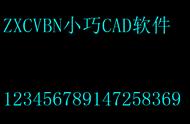 ZXCVBN小巧CAD软件

123456789147258369